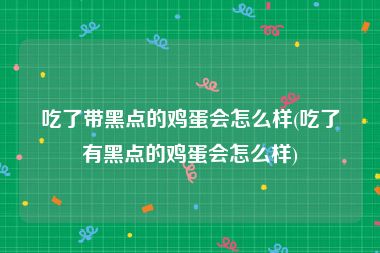 吃了带黑点的鸡蛋会怎么样(吃了有黑点的鸡蛋会怎么样)